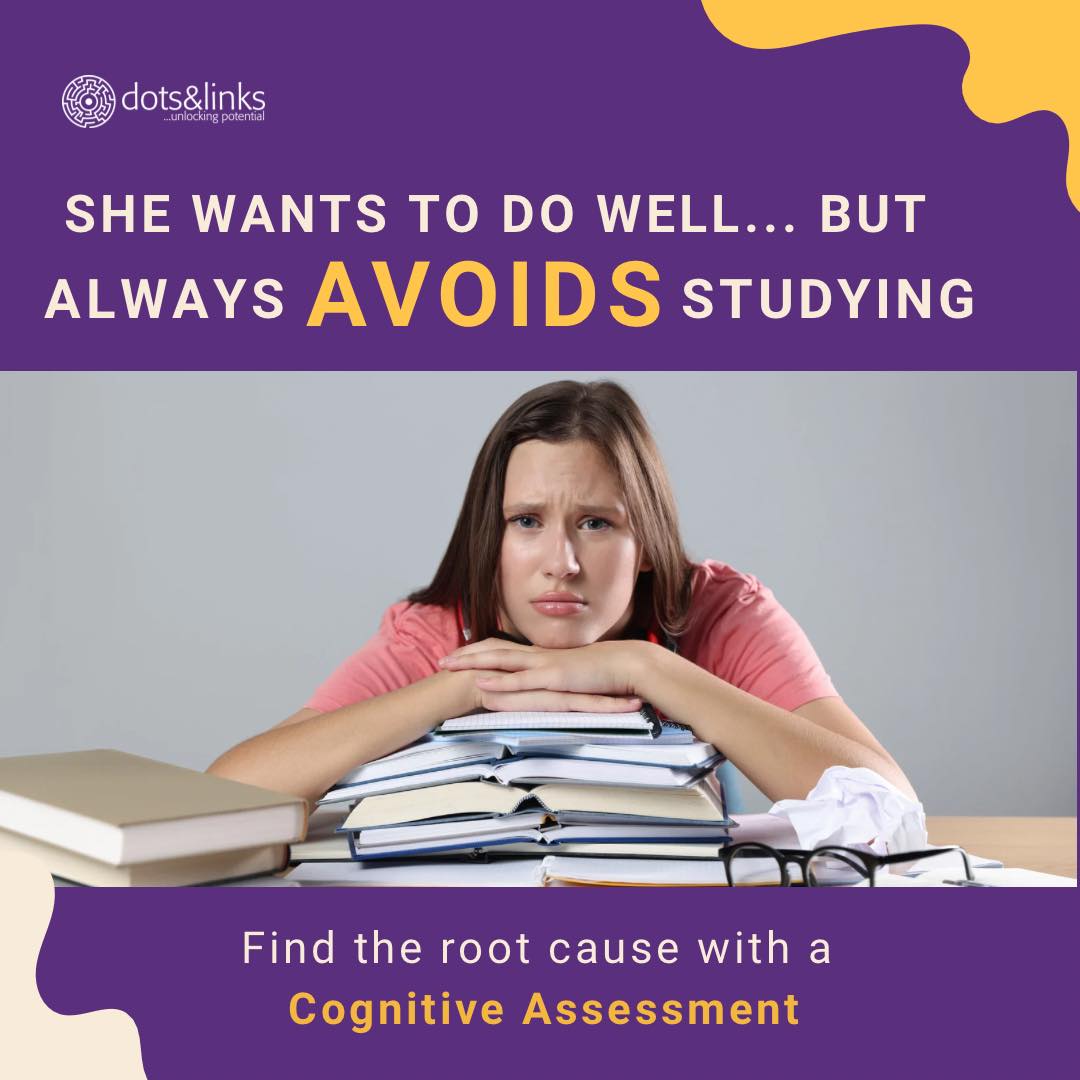 dots&links
...unlocking potential

SHE WANTS TO DO WELL... BUT ALWAYS AVOIDS STUDYING

Find the root cause with a Cognitive Assessment